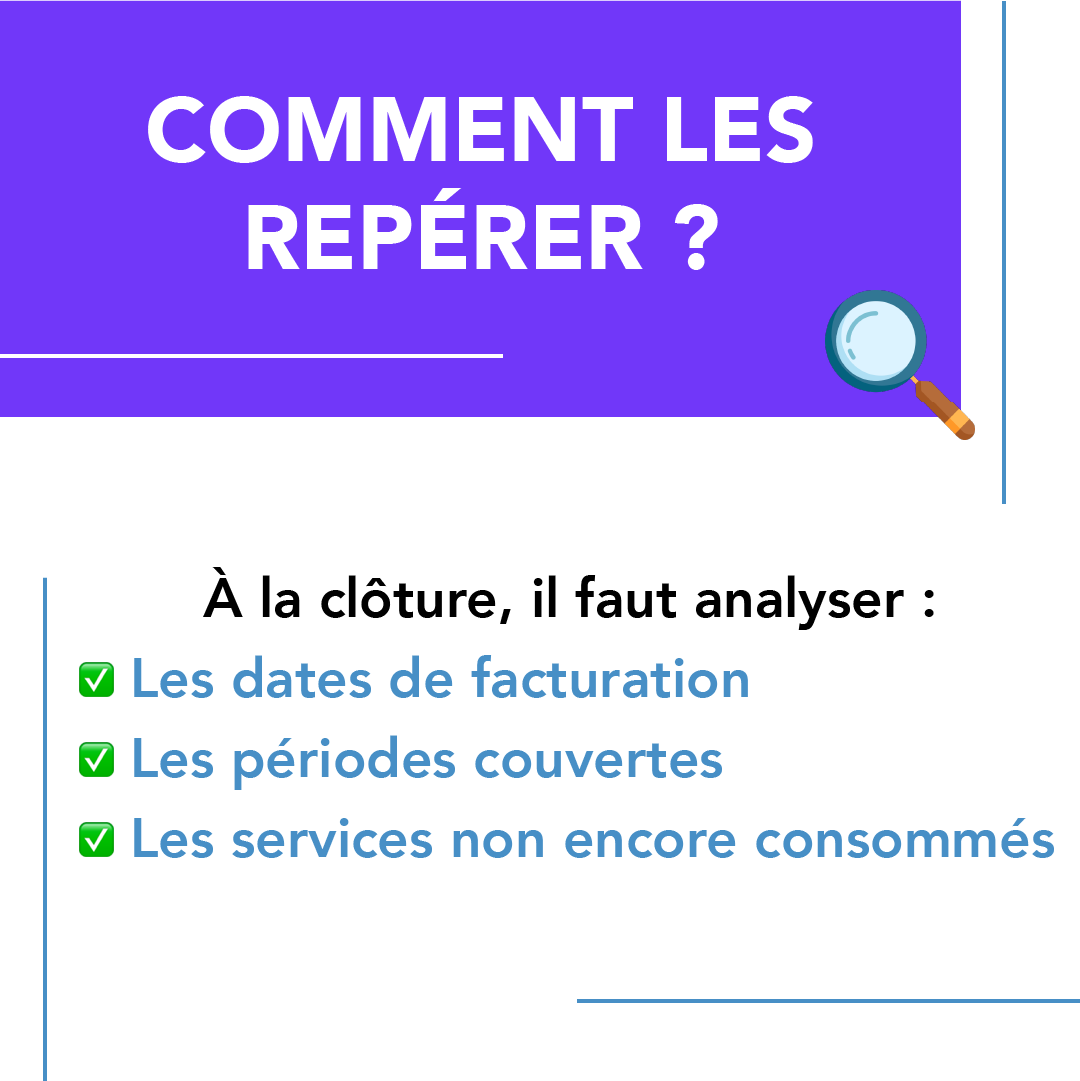 COMMENT LES REPÉRER ?

À la clôture, il faut analyser :
✅ Les dates de facturation
✅ Les périodes couvertes
✅ Les services non encore consommés